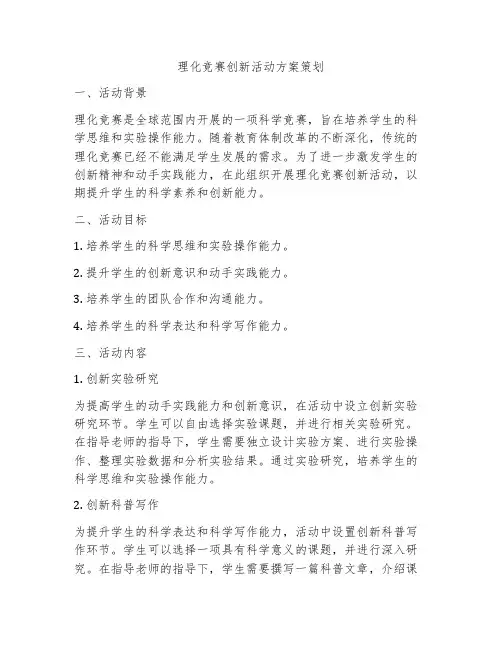 理化竞赛创新活动方案策划

一、活动背景

理化竞赛是全球范围内开展的一项科学竞赛，旨在培养学生的科学思维和实验操作能力。随着教育体制改革的不断深化，传统的理化竞赛已经不能满足学生发展的需求。为了进一步激发学生的创新精神和动手实践能力，在此组织开展理化竞赛创新活动，以期提升学生的科学素养和创新能力。

二、活动目标

1. 培养学生的科学思维和实验操作能力。

2. 提升学生的创新意识和动手实践能力。

3. 培养学生的团队合作和沟通能力。

4. 培养学生的科学表达和科学写作能力。

三、活动内容

1. 创新实验研究

为提高学生的动手实践能力和创新意识，在活动中设立创新实验研究环节。学生可以自由选择实验课题，并进行相关实验研究。在指导老师的指导下，学生需要独立设计实验方案、进行实验操作、整理实验数据和分析实验结果。通过实验研究，培养学生的科学思维和实验操作能力。

2. 创新科普写作

为提升学生的科学表达和科学写作能力，活动中设置创新科普写作环节。学生可以选择一项具有科学意义的课题，并进行深入研究。在指导老师的指导下，学生需要撰写一篇科普文章，介绍课